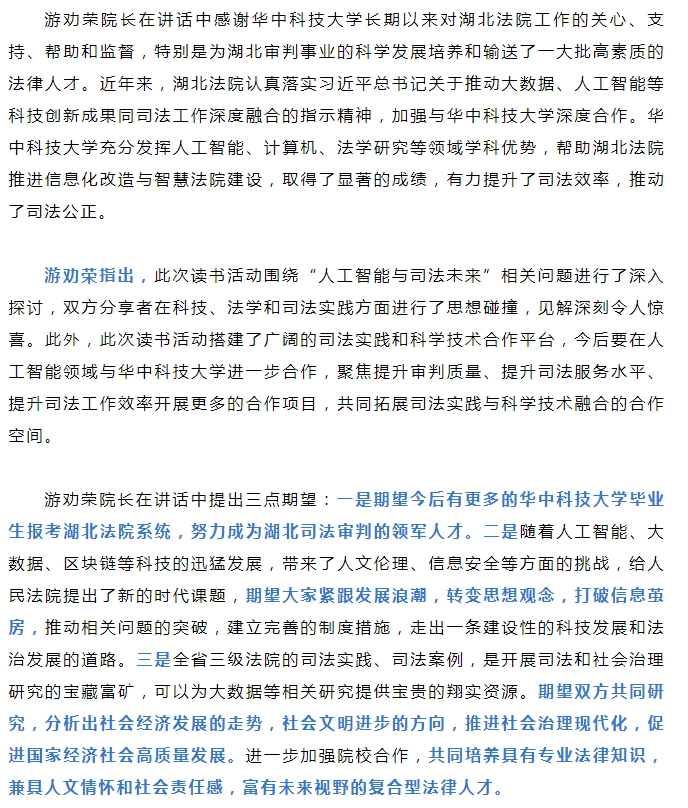 游劝荣院长在讲话中感谢华中科技大学长期以来对湖北法院工作的关心、支持、帮助和监督，特别是为湖北审判事业的科学发展培养和输送了一大批高素质的法律人才。近年来，湖北法院认真落实习近平总书记关于推动大数据、人工智能等科技创新成果同司法工作深度融合的指示精神，加强与华中科技大学深度合作。华中科技大学充分发挥人工智能、计算机、法学研究等领域学科优势，帮助湖北法院推进信息化改造与智慧法院建设，取得了显著的成绩，有力提升了司法效率，推动了司法公正。

游劝荣指出，此次读书活动围绕“人工智能与司法未来”相关问题进行了深入探讨，双方分享者在科技、法学和司法实践方面进行了思想碰撞，见解深刻令人惊喜。此外，此次读书活动搭建了广阔的司法实践和科学技术合作平台，今后要在人工智能领域与华中科技大学进一步合作，聚焦提升审判质量、提升司法服务水平、提升司法工作效率开展更多的合作项目，共同拓展司法实践与科学技术融合的合作空间。

游劝荣院长在讲话中提出三点期望：一是期望今后有更多的华中科技大学毕业生报考湖北法院系统，努力成为湖北司法审判的领军人才。二是随着人工智能、大数据、区块链等科技的迅猛发展，带来了人文伦理、信息安全等方面的挑战，给人民法院提出了新的时代课题，期望大家紧跟发展浪潮，转变思想观念，打破信息茧房，推动相关问题的突破，建立完善的制度措施，走出一条建设性的科技发展和法治发展的道路。三是全省三级法院的司法实践、司法案例，是开展司法和社会治理研究的宝藏富矿，可以为大数据等相关研究提供宝贵的翔实资源。期望双方共同研究，分析出社会经济发展的走势，社会文明进步的方向，推进社会治理现代化，促进国家经济社会高质量发展。进一步加强院校合作，共同培养具有专业法律知识，兼具人文情怀和社会责任感，富有未来视野的复合型法律人才。